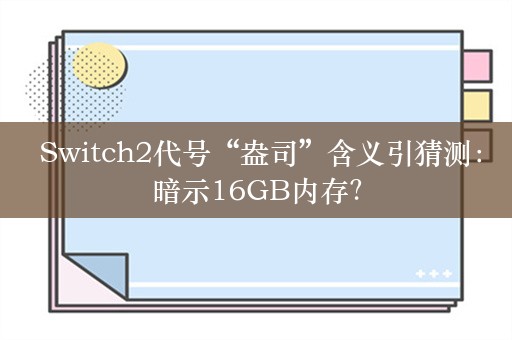 Switch2代号“盎司”含义引猜测：暗示16GB内存?